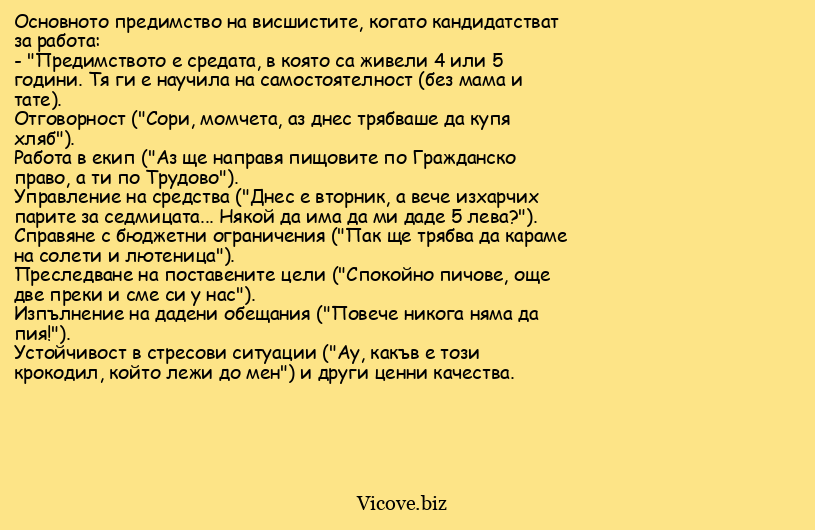 Основното предимство на висшистите, когато кандидатстват за работа:
- "Предимството е средата, в която са живели 4 или 5 години. Тя ги е научила на самостоятелност (без мама и тате).
Отговорност ("Сори, момчета, аз днес трябваше да купя хляб").
Работа в екип ("Аз ще направя пищовите по Гражданско право, а ти по Трудово").
Управление на средства ("Днес е вторник, а вече изхарчих парите за седмицата... Някой да има да ми даде 5 лева?").
Справяне с бюджетни ограничения ("Пак ще трябва да караме на солети и лютеница").
Преследване на поставените цели ("Спокойно пичове, още две преки и сме си у нас").
Изпълнение на дадени обещания ("Повече никога няма да пия!").
Устойчивост в стресови ситуации ("Ау, какъв е този крокодил, който лежи до мен") и други ценни качества.

Vicove.biz